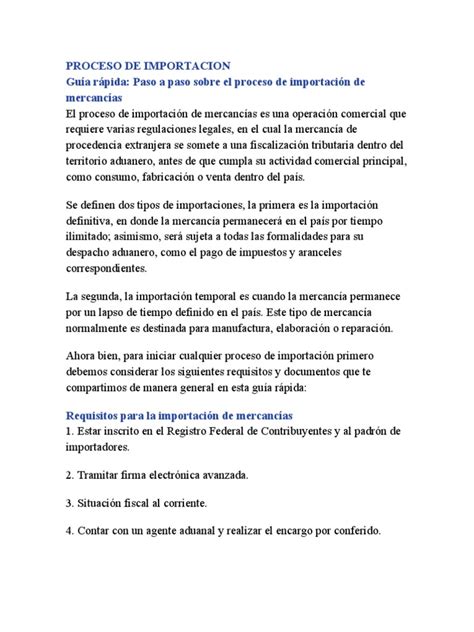 PROCESO DE IMPORTACION
Guía rápida: Paso a paso sobre el proceso de importación de mercancías
El proceso de importación de mercancías es una operación comercial que requiere varias regulaciones legales, en el cual la mercancía de procedencia extranjera se somete a una fiscalización tributaria dentro del territorio aduanero, antes de que cumpla su actividad comercial principal, como consumo, fabricación o venta dentro del país.

Se definen dos tipos de importaciones, la primera es la importación definitiva, en donde la mercancía permanecerá en el país por tiempo ilimitado; asimismo, será sujeta a todas las formalidades para su despacho aduanero, como el pago de impuestos y aranceles correspondientes.

La segunda, la importación temporal es cuando la mercancía permanece por un lapso de tiempo definido en el país. Este tipo de mercancía normalmente es destinada para manufactura, elaboración o reparación.

Ahora bien, para iniciar cualquier proceso de importación primero debemos considerar los siguientes requisitos y documentos que te compartimos de manera general en esta guía rápida:

Requisitos para la importación de mercancías
1. Estar inscrito en el Registro Federal de Contribuyentes y al padrón de importadores.

2. Tramitar firma electrónica avanzada.

3. Situación fiscal al corriente.

4. Contar con un agente aduanal y realizar el encargo por conferido.